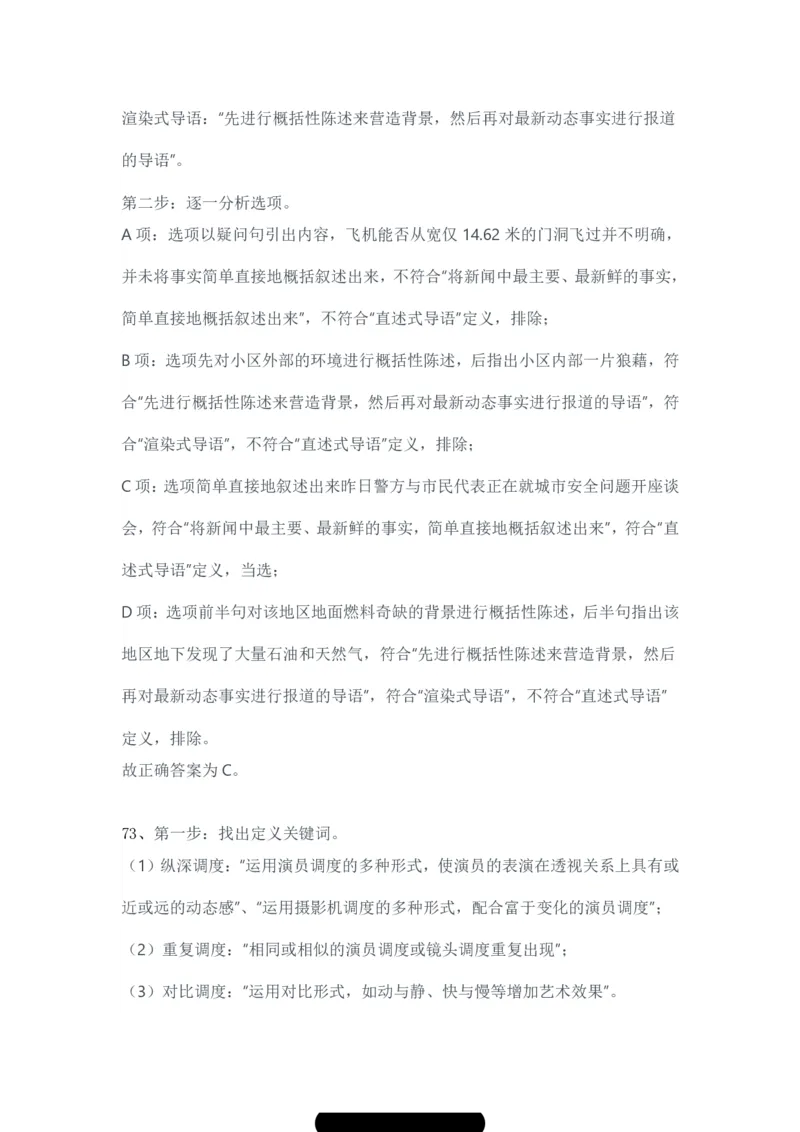 渲染式导语："先进行概括性陈述来营造背景，然后再对最新动态事实进行报道的导语"。

第二步：逐一分析选项。

A 项：选项以疑问句引出内容，飞机能否从宽仅 14.62 米的门洞飞过并不明确，并未将事实简单直接地概括叙述出来，不符合"将新闻中最主要、最新鲜的事实，简单直接地概括叙述出来"，不符合"直述式导语"定义，排除；

B 项：选项先对小区外部的环境进行概括性陈述，后指出小区内部一片狼藉，符合"先进行概括性陈述来营造背景，然后再对最新动态事实进行报道的导语"，符合"渲染式导语"，不符合"直述式导语"定义，排除；

C 项：选项简单直接地叙述出来昨日警方与市民代表正在就城市安全问题开座谈会，符合"将新闻中最主要、最新鲜的事实，简单直接地概括叙述出来"，符合"直述式导语"定义，当选；

D 项：选项前半句对该地区地面燃料奇缺的背景进行概括性陈述，后半句指出该地区地下发现了大量石油和天然气，符合"先进行概括性陈述来营造背景，然后再对最新动态事实进行报道的导语"，符合"渲染式导语"，不符合"直述式导语"定义，排除。

故正确答案为 C。

73、第一步：找出定义关键词。

（1）纵深调度："运用演员调度的多种形式，使演员的表演在透视关系上具有或近或远的动态感"、"运用摄影机调度的多种形式，配合富于变化的演员调度"；

（2）重复调度："相同或相似的演员调度或镜头调度重复出现"；

（3）对比调度："运用对比形式，如动与静、快与慢等增加艺术效果"。